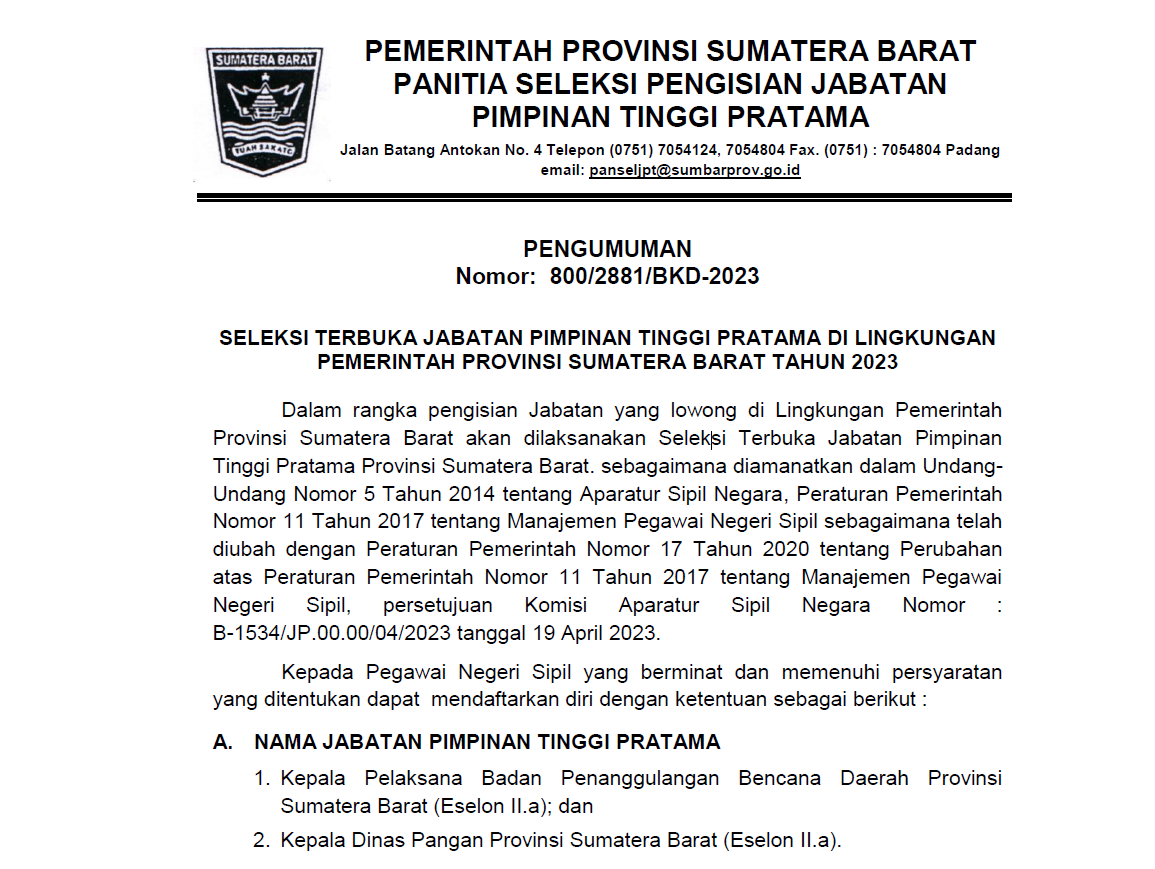 SUMATERA BARAT

TUAH SAKATO

PEMERINTAH PROVINSI SUMATERA BARAT
PANITIA SELEKSI PENGISIAN JABATAN
PIMPINAN TINGGI PRATAMA

Jalan Batang Antokan No. 4 Telepon (0751) 7054124, 7054804 Fax. (0751) : 7054804 Padang
email: panseljpt@sumbarprov.go.id

PENGUMUMAN
Nomor: 800/2881/BKD-2023

SELEKSI TERBUKA JABATAN PIMPINAN TINGGI PRATAMA DI LINGKUNGAN PEMERINTAH PROVINSI SUMATERA BARAT TAHUN 2023

Dalam rangka pengisian Jabatan yang lowong di Lingkungan Pemerintah Provinsi Sumatera Barat akan dilaksanakan Seleksi Terbuka Jabatan Pimpinan Tinggi Pratama Provinsi Sumatera Barat. sebagaimana diamanatkan dalam Undang-Undang Nomor 5 Tahun 2014 tentang Aparatur Sipil Negara, Peraturan Pemerintah Nomor 11 Tahun 2017 tentang Manajemen Pegawai Negeri Sipil sebagaimana telah diubah dengan Peraturan Pemerintah Nomor 17 Tahun 2020 tentang Perubahan atas Peraturan Pemerintah Nomor 11 Tahun 2017 tentang Manajemen Pegawai Negeri Sipil, persetujuan Komisi Aparatur Sipil Negara Nomor : B-1534/JP.00.00/04/2023 tanggal 19 April 2023.

Kepada Pegawai Negeri Sipil yang berminat dan memenuhi persyaratan yang ditentukan dapat mendaftarkan diri dengan ketentuan sebagai berikut :

A. NAMA JABATAN PIMPINAN TINGGI PRATAMA
1. Kepala Pelaksana Badan Penanggulangan Bencana Daerah Provinsi Sumatera Barat (Eselon II.a); dan
2. Kepala Dinas Pangan Provinsi Sumatera Barat (Eselon II.a).